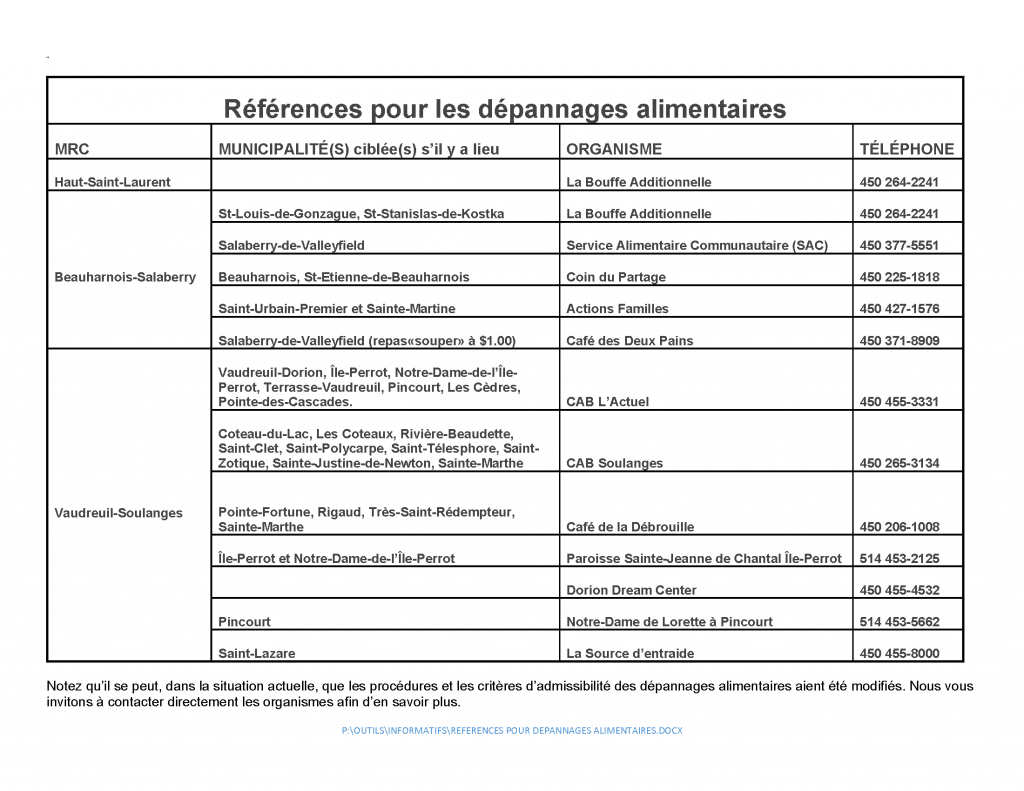 Références pour les dépannages alimentaires

| MRC | MUNICIPALITÉ(S) ciblée(s) s'il y a lieu | ORGANISME | TÉLÉPHONE |
|---|---|---|---|
| Haut-Saint-Laurent | | La Bouffe Additionnelle | 450 264-2241 |
| Beauharnois-Salaberry | St-Louis-de-Gonzague, St-Stanislas-de-Kostka | La Bouffe Additionnelle | 450 264-2241 |
| | Salaberry-de-Valleyfield | Service Alimentaire Communautaire (SAC) | 450 377-5551 |
| | Beauharnois, St-Etienne-de-Beauharnois | Coin du Partage | 450 225-1818 |
| | Saint-Urbain-Premier et Sainte-Martine | Actions Familles | 450 427-1576 |
| | Salaberry-de-Valleyfield (repas«souper» à $1.00) | Café des Deux Pains | 450 371-8909 |
| Vaudreuil-Soulanges | Vaudreuil-Dorion, Île-Perrot, Notre-Dame-de-l'Île-Perrot, Terrasse-Vaudreuil, Pincourt, Les Cèdres, Pointe-des-Cascades. | CAB L'Actuel | 450 455-3331 |
| | Coteau-du-Lac, Les Coteaux, Rivière-Beaudette, Saint-Clet, Saint-Polycarpe, Saint-Télesphore, Saint-Zotique, Sainte-Justine-de-Newton, Sainte-Marthe | CAB Soulanges | 450 265-3134 |
| | Pointe-Fortune, Rigaud, Très-Saint-Rédempteur, Sainte-Marthe | Café de la Débrouille | 450 206-1008 |
| | Île-Perrot et Notre-Dame-de-l'Île-Perrot | Paroisse Sainte-Jeanne de Chantal Île-Perrot | 514 453-2125 |
| | | Dorion Dream Center | 450 455-4532 |
| | Pincourt | Notre-Dame de Lorette à Pincourt | 514 453-5662 |
| | Saint-Lazare | La Source d'entraide | 450 455-8000 |

Notez qu'il se peut, dans la situation actuelle, que les procédures et les critères d'admissibilité des dépannages alimentaires aient été modifiés. Nous vous invitons à contacter directement les organismes afin d'en savoir plus.

P:\OUTILS\INFORMATIFS\REFERENCES POUR DEPANNAGES ALIMENTAIRES.DOCX